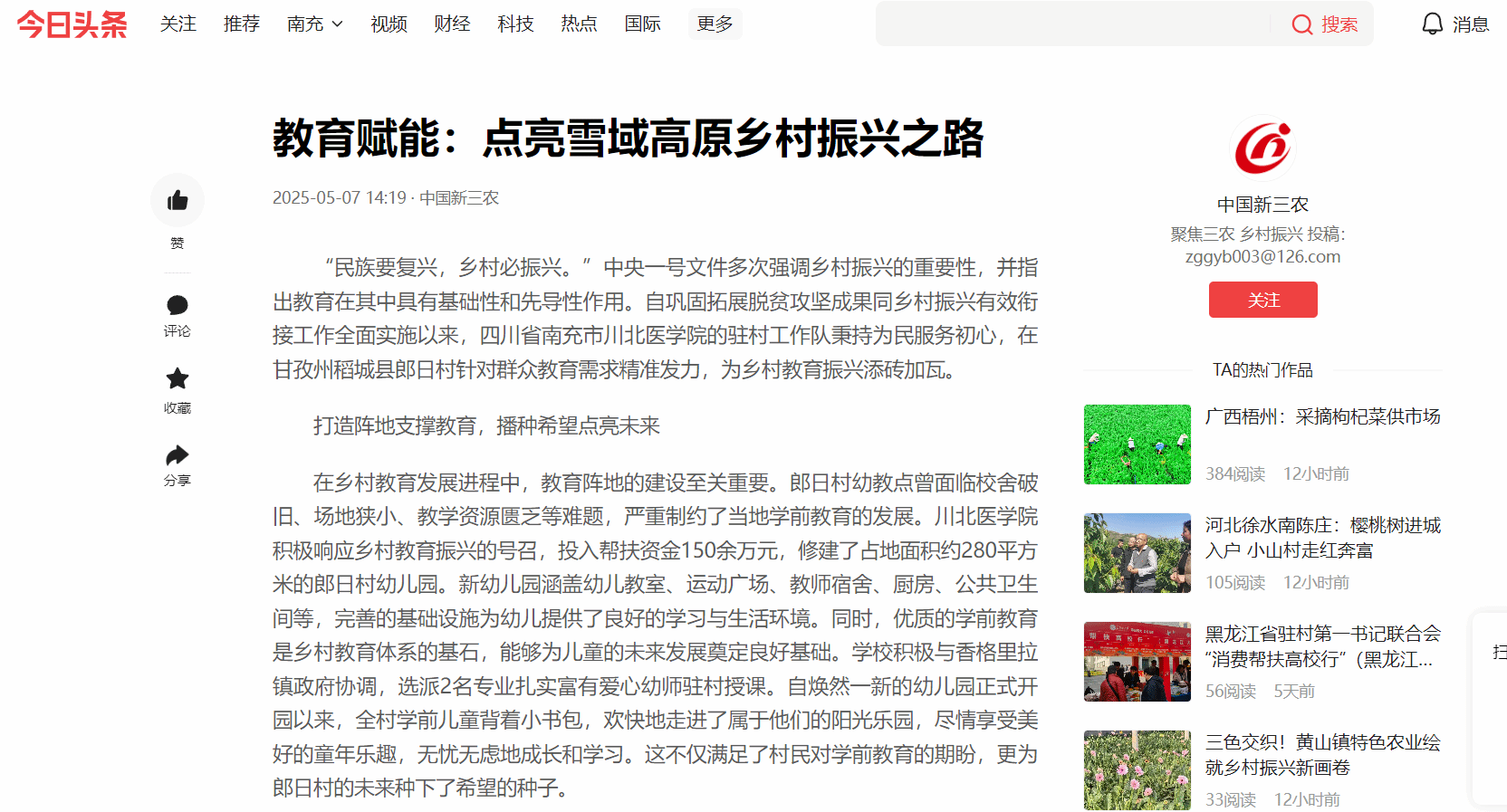 今日头条 关注 推荐 南充 视频 财经 科技 热点 国际 更多

搜索 消息

教育赋能：点亮雪域高原乡村振兴之路

2025-05-07 14:19 · 中国新三农

赞

评论

收藏

分享

“民族要复兴，乡村必振兴。”中央一号文件多次强调乡村振兴的重要性，并指出教育在其中具有基础性和先导性作用。自巩固拓展脱贫攻坚成果同乡村振兴有效衔接工作全面实施以来，四川省南充市川北医学院的驻村工作队秉持为民服务初心，在甘孜州稻城县郎日村针对群众教育需求精准发力，为乡村教育振兴添砖加瓦。

打造阵地支撑教育，播种希望点亮未来

在乡村教育发展进程中，教育阵地的建设至关重要。郎日村幼教点曾面临校舍破旧、场地狭小、教学资源匮乏等难题，严重制约了当地学前教育的发展。川北医学院积极响应乡村教育振兴的号召，投入帮扶资金150余万元，修建了占地面积约280平方米的郎日村幼儿园。新幼儿园涵盖幼儿教室、运动广场、教师宿舍、厨房、公共卫生间等，完善的基础设施为幼儿提供了良好的学习与生活环境。同时，优质的学前教育是乡村教育体系的基石，能够为儿童的未来发展奠定良好基础。学校积极与香格里拉镇政府协调，选派2名专业扎实富有爱心幼师驻村授课。自焕然一新的幼儿园正式开园以来，全村学前儿童背着小书包，欢快地走进了属于他们的阳光乐园，尽情享受美好的童年乐趣，无忧无虑地成长和学习。这不仅满足了村民对学前教育的期盼，更为郎日村的未来种下了希望的种子。

中国新三农
聚焦三农 乡村振兴 投稿:
zggyb003@126.com
关注

TA的热门作品

广西梧州：采摘枸杞菜供市场
384阅读 12小时前

河北徐水南陈庄：樱桃树进城入户 小山村走红奔富
105阅读 12小时前

黑龙江省驻村第一书记联合会“消费帮扶高校行”(黑龙江...
56阅读 5天前

三色交织！黄山镇特色农业绘就乡村振兴新画卷
33阅读 12小时前

扫